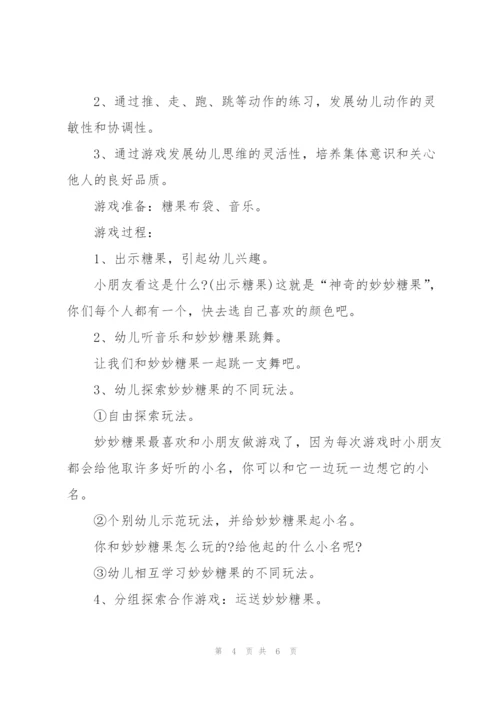 2、通过推、走、跑、跳等动作的练习，发展幼儿动作的灵敏性和协调性。

3、通过游戏发展幼儿思维的灵活性，培养集体意识和关心他人的良好品质。

游戏准备：糖果布袋、音乐。

游戏过程：

1、出示糖果，引起幼儿兴趣。

小朋友看这是什么?(出示糖果)这就是“神奇的妙妙糖果”，你们每个人都有一个，快去选自己喜欢的颜色吧。

2、幼儿听音乐和妙妙糖果跳舞。

让我们和妙妙糖果一起跳一支舞吧。

3、幼儿探索妙妙糖果的不同玩法。

①自由探索玩法。

妙妙糖果最喜欢和小朋友做游戏了，因为每次游戏时小朋友都会给他取许多好听的小名，你可以和它一边玩一边想它的小名。

②个别幼儿示范玩法，并给妙妙糖果起小名。

你和妙妙糖果怎么玩的?给他起的什么小名呢?

③幼儿相互学习妙妙糖果的不同玩法。

4、分组探索合作游戏：运送妙妙糖果。

第 4 页 共 6 页